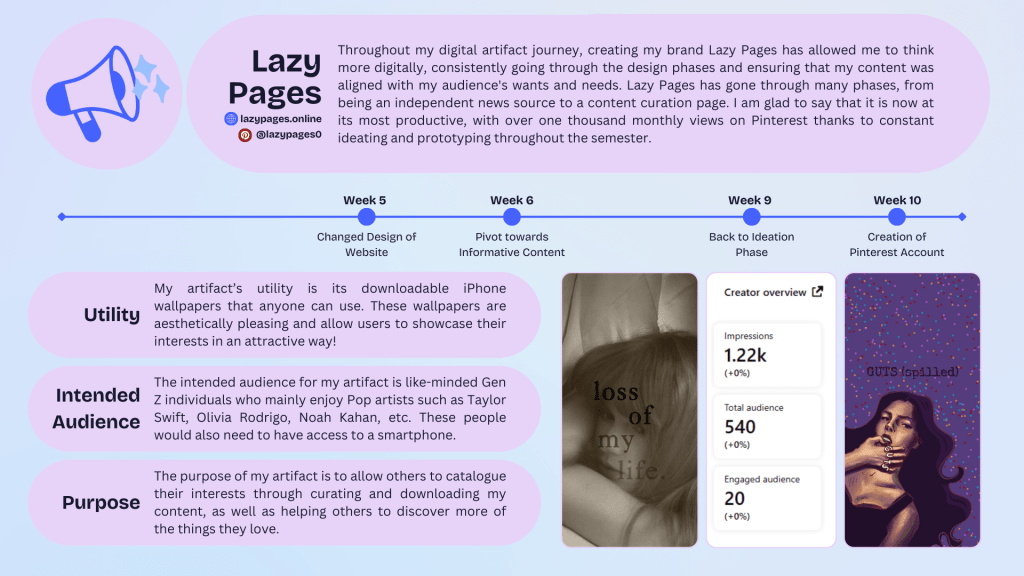 Lazy Pages
lazypages.online
@lazypages0

Throughout my digital artifact journey, creating my brand Lazy Pages has allowed me to think more digitally, consistently going through the design phases and ensuring that my content was aligned with my audience's wants and needs. Lazy Pages has gone through many phases, from being an independent news source to a content curation page. I am glad to say that it is now at its most productive, with over one thousand monthly views on Pinterest thanks to constant ideating and prototyping throughout the semester.

Week 5
Changed Design of Website

Week 6
Pivot towards Informative Content

Week 9
Back to Ideation Phase

Week 10
Creation of Pinterest Account

Utility
My artifact's utility is its downloadable iPhone wallpapers that anyone can use. These wallpapers are aesthetically pleasing and allow users to showcase their interests in an attractive way!

Intended Audience
The intended audience for my artifact is like-minded Gen Z individuals who mainly enjoy Pop artists such as Taylor Swift, Olivia Rodrigo, Noah Kahan, etc. These people would also need to have access to a smartphone.

Purpose
The purpose of my artifact is to allow others to catalogue their interests through curating and downloading my content, as well as helping others to discover more of the things they love.

loss of my life.

Creator overview
Impressions
1.22k
(+0%)
Total audience
540
(+0%)
Engaged audience
20
(+0%)

GUTS (spilled)